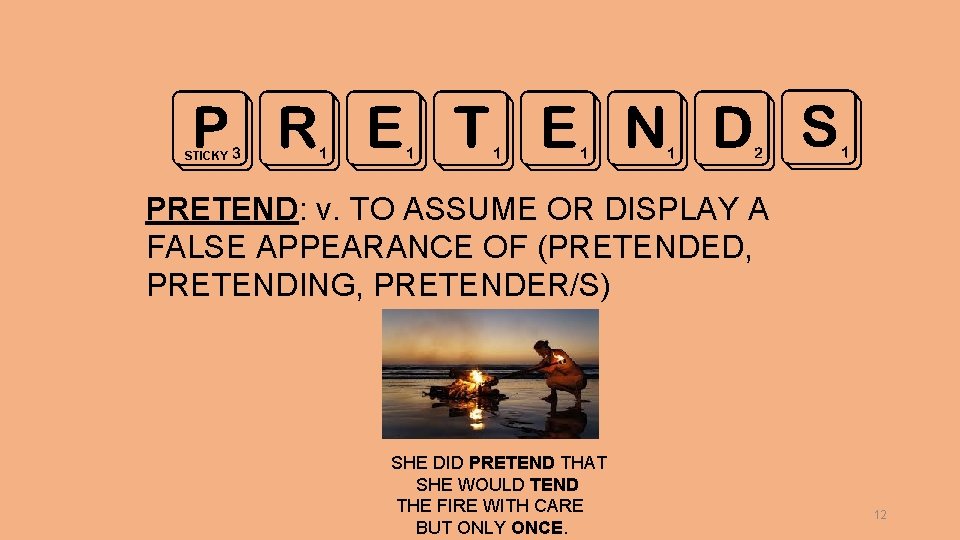 P STICKY 3 R 1 E 1 T 1 E 1 N 1 D 2 S 1

PRETEND: v. TO ASSUME OR DISPLAY A FALSE APPEARANCE OF (PRETENDED, PRETENDING, PRETENDER/S)

SHE DID PRETEND THAT SHE WOULD TEND THE FIRE WITH CARE BUT ONLY ONCE.

12